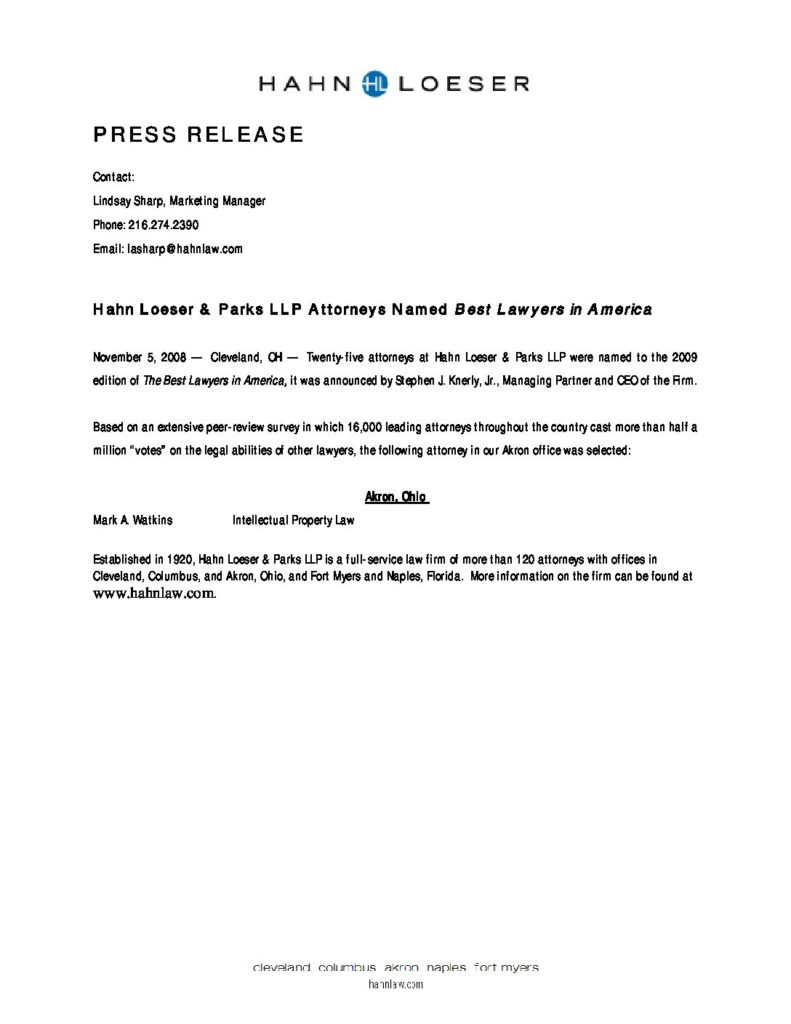 HAHN HL LOESER

PRESS RELEASE

Contact:
Lindsay Sharp, Marketing Manager
Phone: 216.274.2390
Email: lasharp@hahnlaw.com

Hahn Loeser & Parks LLP Attorneys Named Best Lawyers in America

November 5, 2008 — Cleveland, OH — Twenty-five attorneys at Hahn Loeser & Parks LLP were named to the 2009 edition of The Best Lawyers in America, it was announced by Stephen J. Knerly, Jr., Managing Partner and CEO of the Firm.

Based on an extensive peer-review survey in which 16,000 leading attorneys throughout the country cast more than half a million "votes" on the legal abilities of other lawyers, the following attorney in our Akron office was selected:

Akron, Ohio

Mark A. Watkins Intellectual Property Law

Established in 1920, Hahn Loeser & Parks LLP is a full-service law firm of more than 120 attorneys with offices in Cleveland, Columbus, and Akron, Ohio, and Fort Myers and Naples, Florida. More information on the firm can be found at www.hahnlaw.com.

cleveland columbus akron naples fort myers
hahnlaw.com